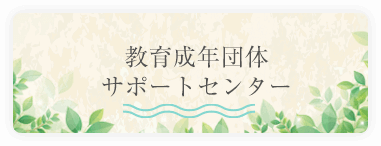 教育成年団体
サポートセンター